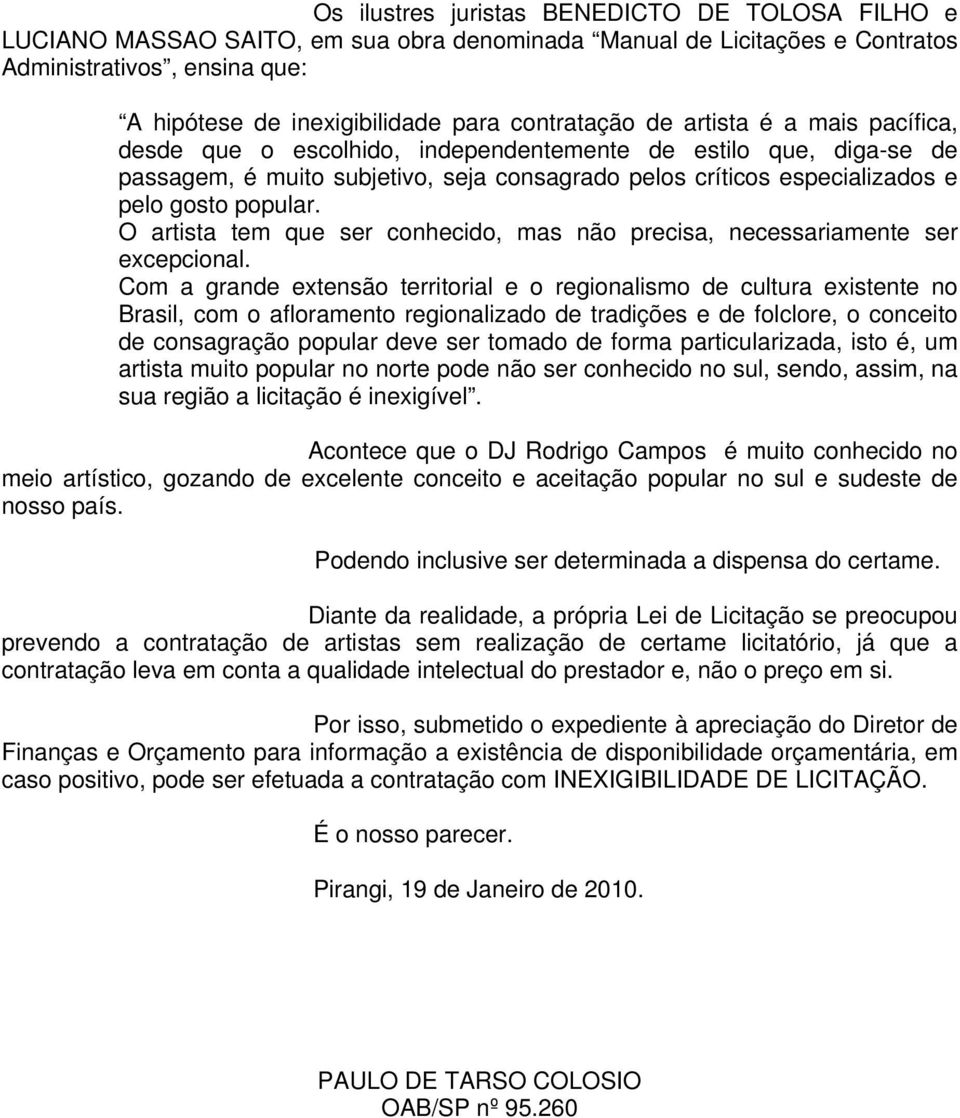 Os ilustres juristas BENEDICTO DE TOLOSA FILHO e LUCIANO MASSAO SAITO, em sua obra denominada “Manual de Licitações e Contratos Administrativos”, ensina que:

“A hipótese de inexigibilidade para contratação de artista é a mais pacífica, desde que o escolhido, independentemente de estilo que, diga-se de passagem, é muito subjetivo, seja consagrado pelos críticos especializados e pelo gosto popular.
O artista tem que ser conhecido, mas não precisa, necessariamente ser excepcional.
Com a grande extensão territorial e o regionalismo de cultura existente no Brasil, com o afloramento regionalizado de tradições e de folclore, o conceito de consagração popular deve ser tomado de forma particularizada, isto é, um artista muito popular no norte pode não ser conhecido no sul, sendo, assim, na sua região a licitação é inexigível”.

Acontece que o DJ Rodrigo Campos é muito conhecido no meio artístico, gozando de excelente conceito e aceitação popular no sul e sudeste de nosso país.

Podendo inclusive ser determinada a dispensa do certame.

Diante da realidade, a própria Lei de Licitação se preocupou prevendo a contratação de artistas sem realização de certame licitatório, já que a contratação leva em conta a qualidade intelectual do prestador e, não o preço em si.

Por isso, submetido o expediente à apreciação do Diretor de Finanças e Orçamento para informação a existência de disponibilidade orçamentária, em caso positivo, pode ser efetuada a contratação com INEXIGIBILIDADE DE LICITAÇÃO.

É o nosso parecer.

Pirangi, 19 de Janeiro de 2010.

PAULO DE TARSO COLOSIO
OAB/SP nº 95.260